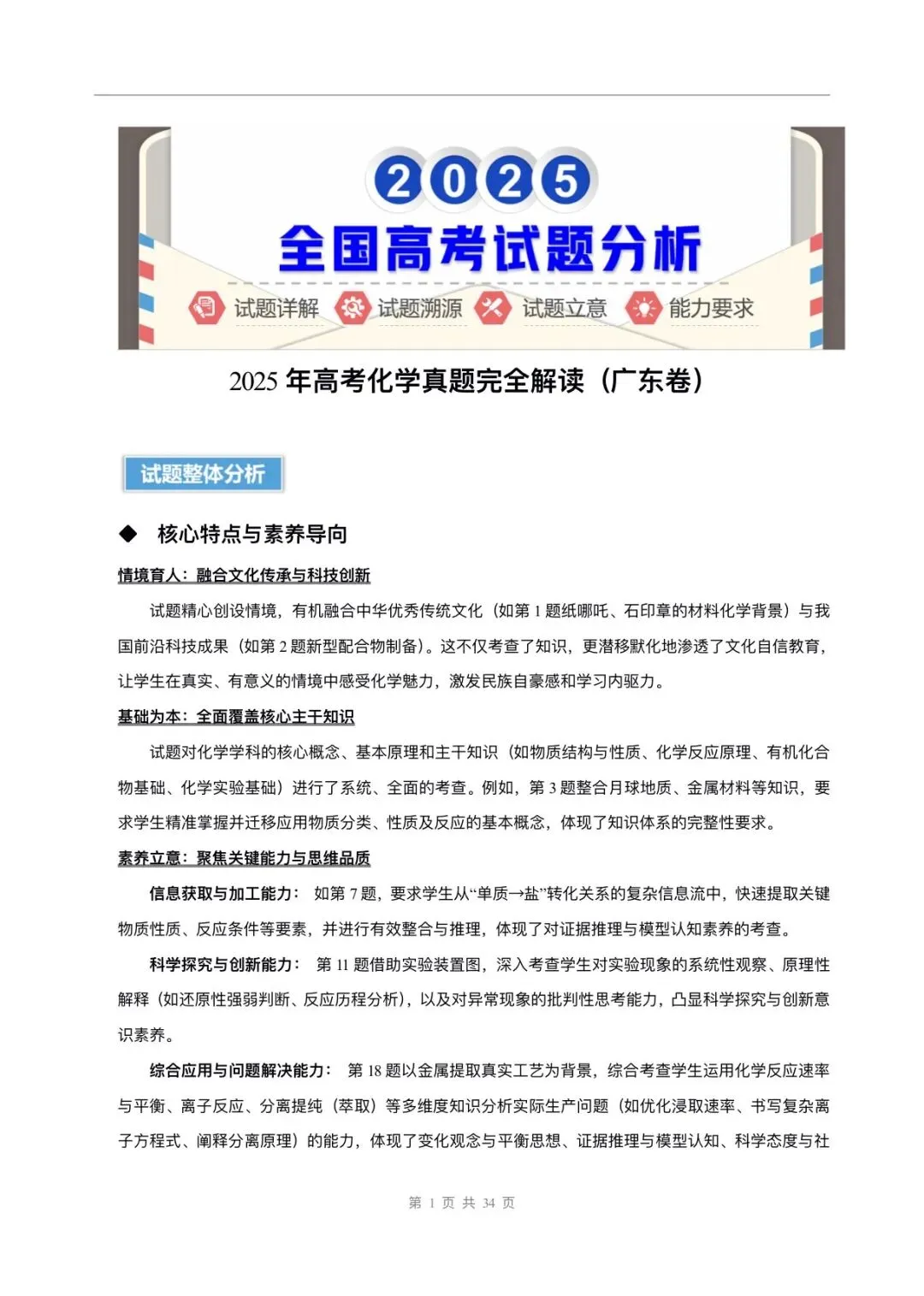 2025

全国高考试题分析

试题详解 试题溯源 试题立意 能力要求

2025 年高考化学真题完全解读（广东卷）

试题整体分析

◆ 核心特点与素养导向

情境育人：融合文化传承与科技创新

试题精心创设情境，有机融合中华优秀传统文化（如第 1 题纸哪吒、石印章的材料化学背景）与我国前沿科技成果（如第 2 题新型配合物制备）。这不仅考查了知识，更潜移默化地渗透了文化自信教育，让学生在真实、有意义的情境中感受化学魅力，激发民族自豪感和学习内驱力。

基础为本：全面覆盖核心主干知识

试题对化学学科的核心概念、基本原理和主干知识（如物质结构与性质、化学反应原理、有机化合物基础、化学实验基础）进行了系统、全面的考查。例如，第 3 题整合月球地质、金属材料等知识，要求学生精准掌握并迁移应用物质分类、性质及反应的基本概念，体现了知识体系的完整性要求。

素养立意：聚焦关键能力与思维品质

信息获取与加工能力： 如第 7 题，要求学生从“单质→盐”转化关系的复杂信息流中，快速提取关键物质性质、反应条件等要素，并进行有效整合与推理，体现了对证据推理与模型认知素养的考查。

科学探究与创新能力： 第 11 题借助实验装置图，深入考查学生对实验现象的系统性观察、原理性解释（如还原性强弱判断、反应历程分析），以及对异常现象的批判性思考能力，凸显科学探究与创新意识素养。

综合应用与问题解决能力： 第 18 题以金属提取真实工艺为背景，综合考查学生运用化学反应速率与平衡、离子反应、分离提纯（萃取）等多维度知识分析实际生产问题（如优化浸取速率、书写复杂离子方程式、阐释分离原理）的能力，体现了变化观念与平衡思想、证据推理与模型认知、科学态度与社

第 1 页 共 34 页